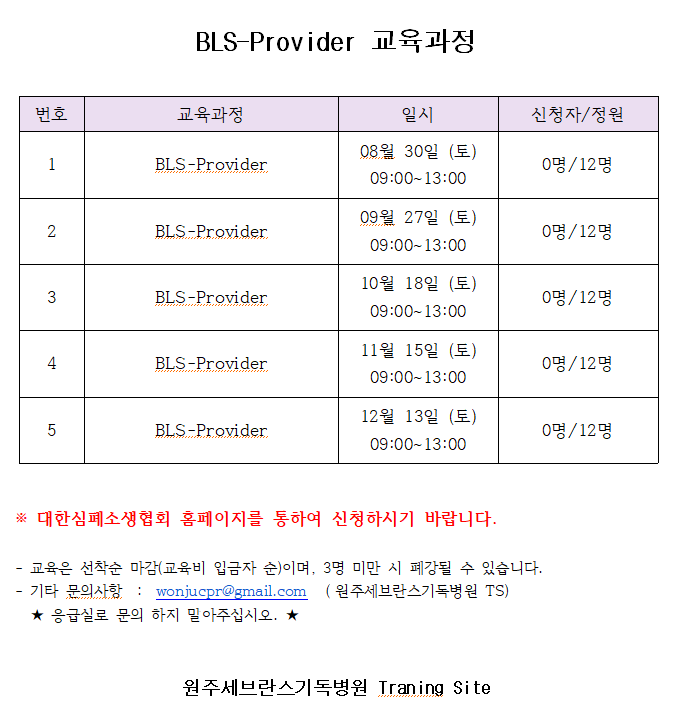 BLS-Provider 교육과정

| 번호 | 교육과정 | 일시 | 신청자/정원 |
|---|---|---|---|
| 1 | BLS-Provider | 08월 30일 (토) 09:00~13:00 | 0명/12명 |
| 2 | BLS-Provider | 09월 27일 (토) 09:00~13:00 | 0명/12명 |
| 3 | BLS-Provider | 10월 18일 (토) 09:00~13:00 | 0명/12명 |
| 4 | BLS-Provider | 11월 15일 (토) 09:00~13:00 | 0명/12명 |
| 5 | BLS-Provider | 12월 13일 (토) 09:00~13:00 | 0명/12명 |

※ 대한심폐소생협회 홈페이지를 통하여 신청하시기 바랍니다.

- 교육은 선착순 마감(교육비 입금자 순)이며, 3명 미만 시 폐강될 수 있습니다.
- 기타 문의사항 : wonjucpr@gmail.com ( 원주세브란스기독병원 TS)
★ 응급실로 문의 하지 말아주십시오. ★

원주세브란스기독병원 Traning Site